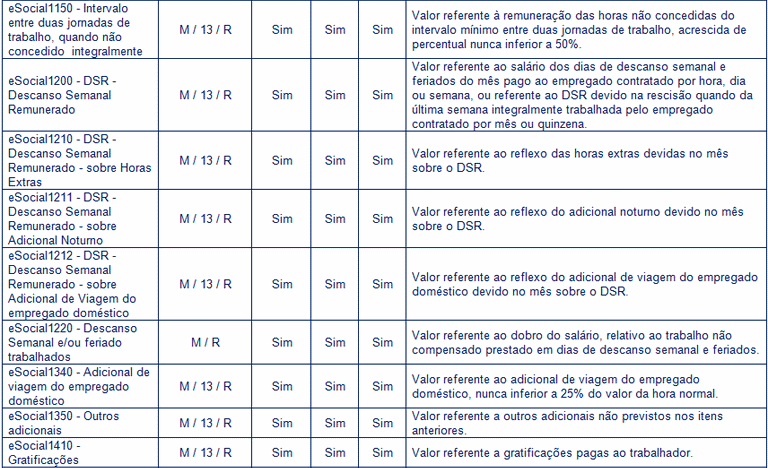 | | | | | | |
|---|---|---|---|---|---|
| eSocial1150 - Intervalo entre duas jornadas de trabalho, quando não concedido integralmente | M / 13 / R | Sim | Sim | Sim | Valor referente à remuneração das horas não concedidas do intervalo mínimo entre duas jornadas de trabalho, acrescida de percentual nunca inferior a 50%. |
| eSocial1200 - DSR - Descanso Semanal Remunerado | M / 13 / R | Sim | Sim | Sim | Valor referente ao salário dos dias de descanso semanal e feriados do mês pago ao empregado contratado por hora, dia ou semana, ou referente ao DSR devido na rescisão quando da última semana integralmente trabalhada pelo empregado contratado por mês ou quinzena. |
| eSocial1210 - DSR - Descanso Semanal Remunerado - sobre Horas Extras | M / 13 / R | Sim | Sim | Sim | Valor referente ao reflexo das horas extras devidas no mês sobre o DSR. |
| eSocial1211 - DSR - Descanso Semanal Remunerado - sobre Adicional Noturno | M / 13 / R | Sim | Sim | Sim | Valor referente ao reflexo do adicional noturno devido no mês sobre o DSR. |
| eSocial1212 - DSR - Descanso Semanal Remunerado - sobre Adicional de Viagem do empregado doméstico | M / 13 / R | Sim | Sim | Sim | Valor referente ao reflexo do adicional de viagem do empregado doméstico devido no mês sobre o DSR. |
| eSocial1220 - Descanso Semanal e/ou feriado trabalhados | M / R | Sim | Sim | Sim | Valor referente ao dobro do salário, relativo ao trabalho não compensado prestado em dias de descanso semanal e feriados. |
| eSocial1340 - Adicional de viagem do empregado doméstico | M / 13 / R | Sim | Sim | Sim | Valor referente ao adicional de viagem do empregado doméstico, nunca inferior a 25% do valor da hora normal. |
| eSocial1350 - Outros adicionais | M / 13 / R | Sim | Sim | Sim | Valor referente a outros adicionais não previstos nos itens anteriores. |
| eSocial1410 - Gratificações | M / 13 / R | Sim | Sim | Sim | Valor referente a gratificações pagas ao trabalhador. |